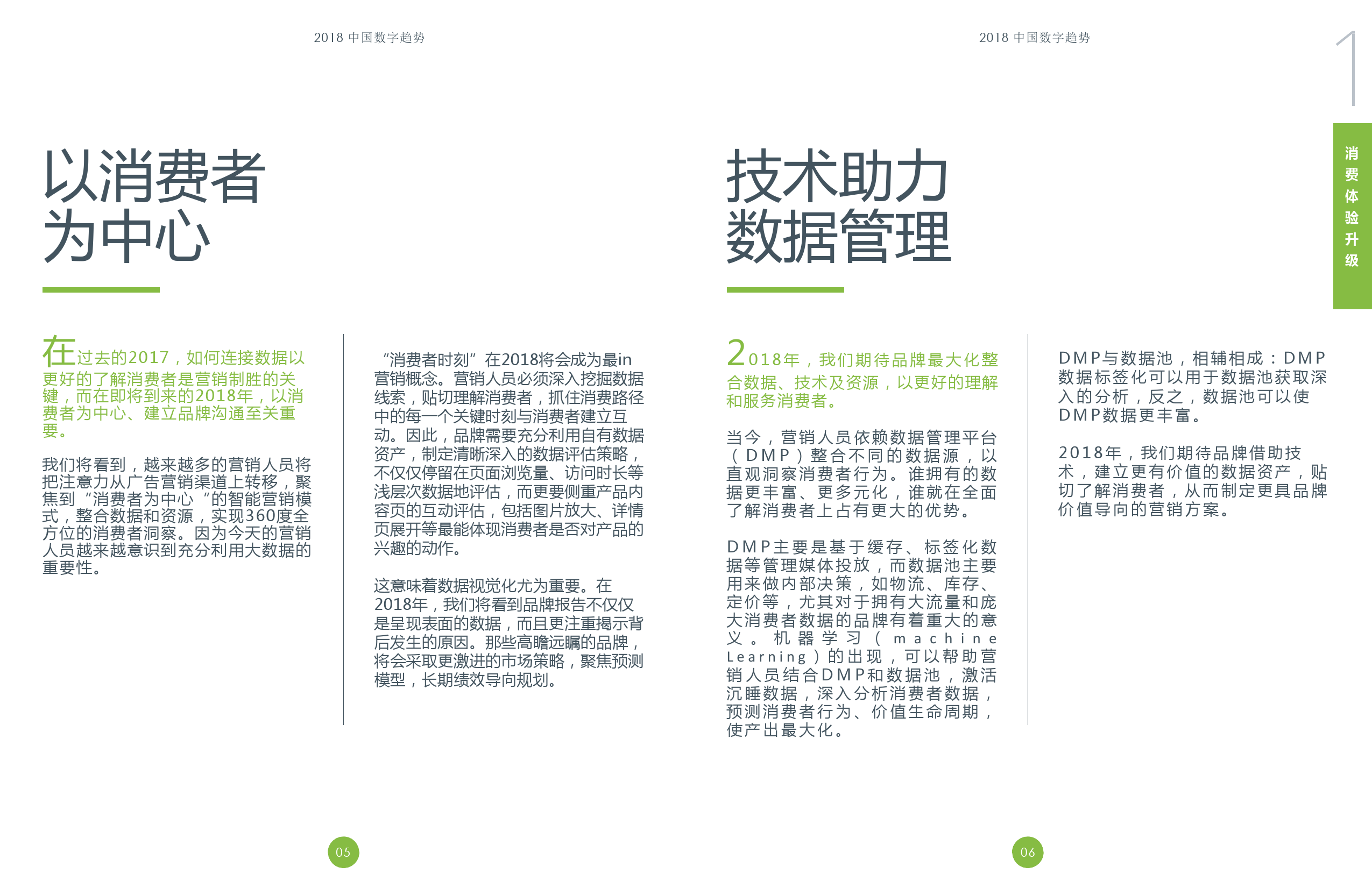 2018 中国数字趋势

以消费者为中心

在过去的2017，如何连接数据以更好的了解消费者是营销制胜的关键，而在即将到来的2018年，以消费者为中心、建立品牌沟通至关重要。

我们将看到，越来越多的营销人员将把注意力从广告营销渠道上转移，聚焦到“消费者为中心“的智能营销模式，整合数据和资源，实现360度全方位的消费者洞察。因为今天的营销人员越来越意识到充分利用大数据的重要性。

“消费者时刻”在2018将会成为最in营销概念。营销人员必须深入挖掘数据线索，贴切理解消费者，抓住消费路径中的每一个关键时刻与消费者建立互动。因此，品牌需要充分利用自有数据资产，制定清晰深入的数据评估策略，不仅仅停留在页面浏览量、访问时长等浅层次数据地评估，而更要侧重产品内容页的互动评估，包括图片放大、详情页展开等最能体现消费者是否对产品的兴趣的动作。

这意味着数据视觉化尤为重要。在2018年，我们将看到品牌报告不仅仅是呈现表面的数据，而且更注重揭示背后发生的原因。那些高瞻远瞩的品牌，将会采取更激进的市场策略，聚焦预测模型，长期绩效导向规划。

05

2018 中国数字趋势

1

消费体验升级

技术助力数据管理

2018年，我们期待品牌最大化整合数据、技术及资源，以更好的理解和服务消费者。

当今，营销人员依赖数据管理平台（DMP）整合不同的数据源，以直观洞察消费者行为。谁拥有的数据更丰富、更多元化，谁就在全面了解消费者上占有更大的优势。

DMP主要是基于缓存、标签化数据等管理媒体投放，而数据池主要用来做内部决策，如物流、库存、定价等，尤其对于拥有大流量和庞大消费者数据的品牌有着重大的意义。机器学习（machine Learning）的出现，可以帮助营销人员结合DMP和数据池，激活沉睡数据，深入分析消费者数据，预测消费者行为、价值生命周期，使产出最大化。

DMP与数据池，相辅相成：DMP数据标签化可以用于数据池获取深入的分析，反之，数据池可以使DMP数据更丰富。

2018年，我们期待品牌借助技术，建立更有价值的数据资产，贴切了解消费者，从而制定更具品牌价值导向的营销方案。

06